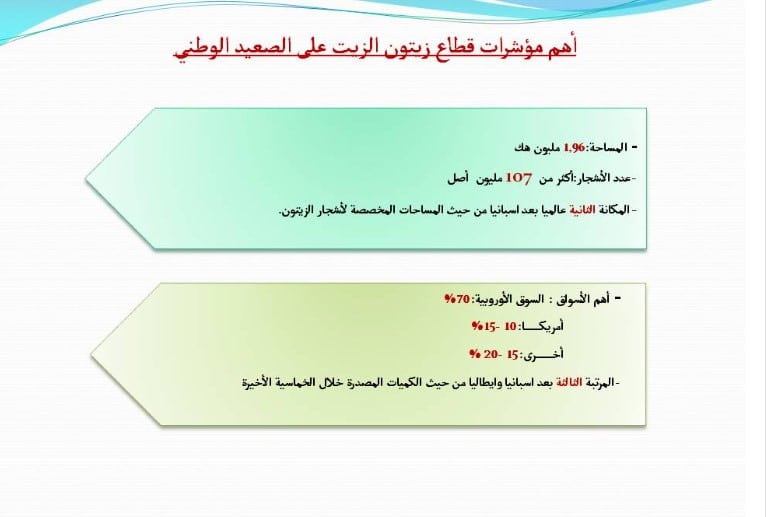 أهم مؤشرات قطاع زيتون الزيت على الصعيد الوطني

- المساحة:1,96 مليون هك

-عدد الأشجار:أكثر من 107 مليون أصل

- المكانة الثانية عالميا بعد اسبانيا من حيث المساحات المخصصة لأشجار الزيتون.

- أهم الأسواق : السوق الأوروبية:70%

أمريكـــا: 10 -15%

أخـــرى: 15 -20 %

- المرتبة الثالثة بعد اسبانيا وايطاليا من حيث الكميات المصدرة خلال الخماسية الأخيرة